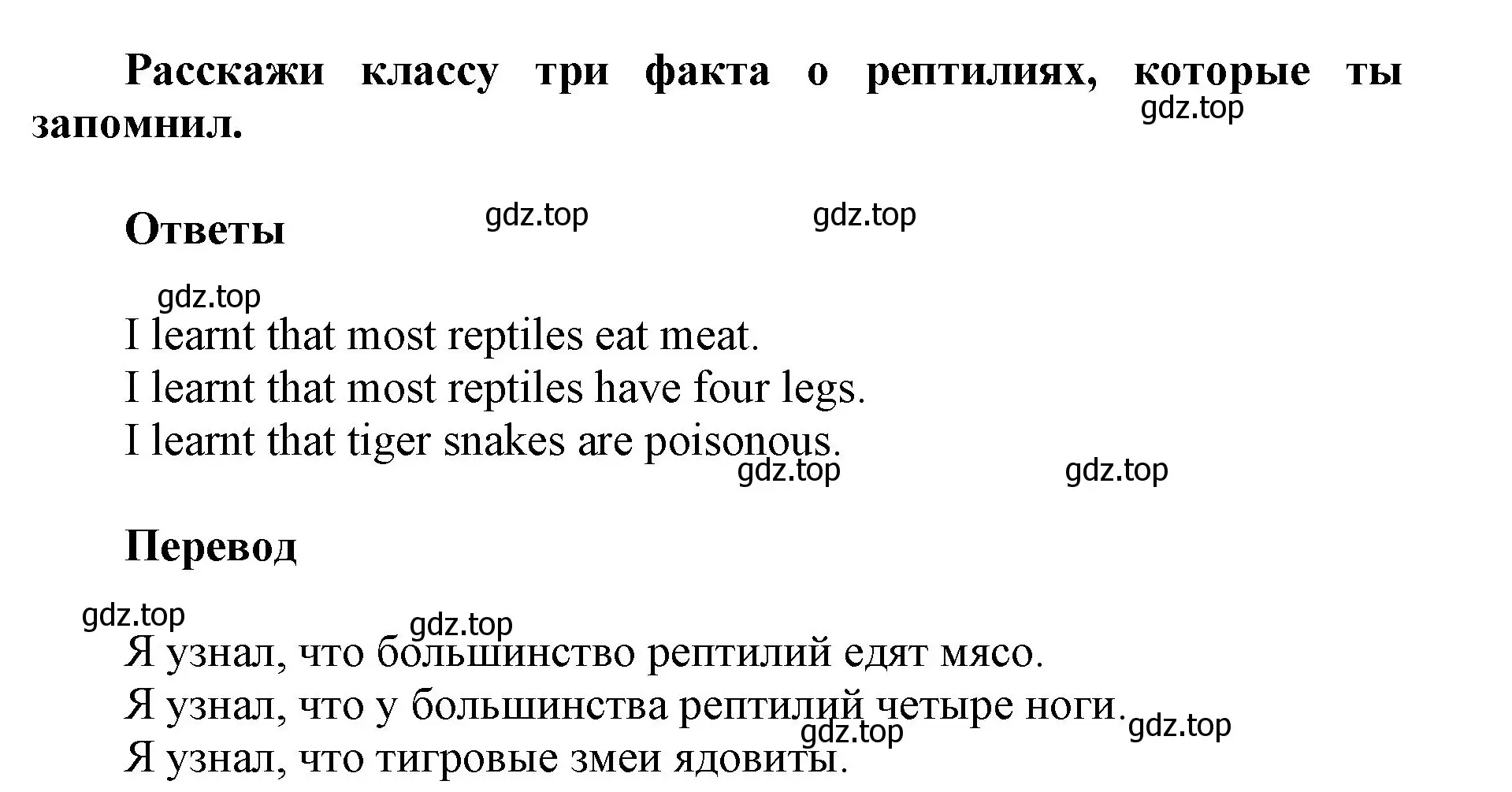 Расскажи классу три факта о рептилиях, которые ты запомнил.

gdz.top

Ответы

gdz.top gdz.top

gdz.top

I learnt that most reptiles eat meat.
I learnt that most reptiles have four legs.
I learnt that tiger snakes are poisonous.

gdz.top gdz.top

Перевод

gdz.top gdz.top

Я узнал, что большинство рептилий едят мясо.
Я узнал, что у большинства рептилий четыре ноги.
Я узнал, что тигровые змеи ядовиты.

gdz.top gdz.top